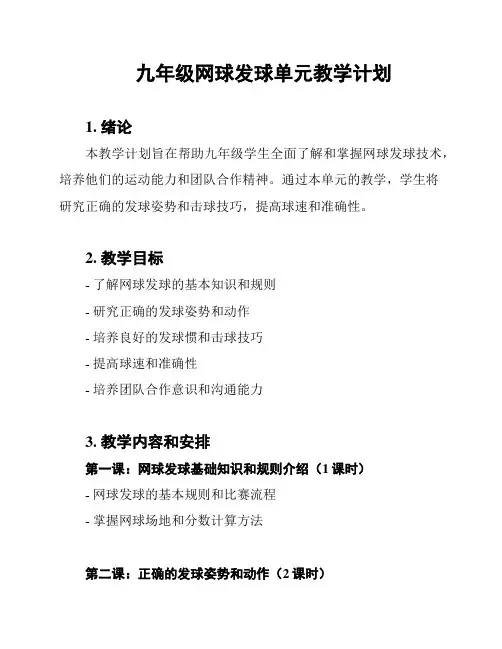 九年级网球发球单元教学计划

1. 绪论

本教学计划旨在帮助九年级学生全面了解和掌握网球发球技术，培养他们的运动能力和团队合作精神。通过本单元的教学，学生将研究正确的发球姿势和击球技巧，提高球速和准确性。

2. 教学目标

- 了解网球发球的基本知识和规则

- 研究正确的发球姿势和动作

- 培养良好的发球惯和击球技巧

- 提高球速和准确性

- 培养团队合作意识和沟通能力

3. 教学内容和安排

第一课：网球发球基础知识和规则介绍（1 课时）

- 网球发球的基本规则和比赛流程

- 掌握网球场地和分数计算方法

第二课：正确的发球姿势和动作（2 课时）